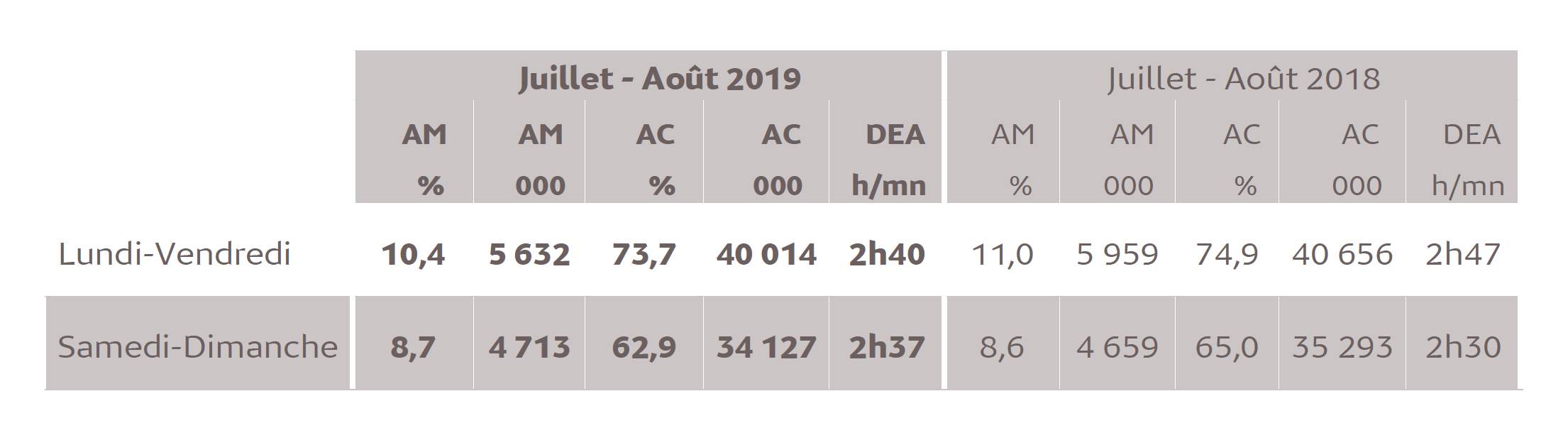 |  | Juillet - Août 2019 |  |  |  |  | Juillet - Août 2018 |  |  |  |  |
|---|---|---|---|---|---|---|---|---|---|---|
|  | AM % | AM 000 | AC % | AC 000 | DEA h/mn | AM % | AM 000 | AC % | AC 000 | DEA h/mn |
| Lundi-Vendredi | 10,4 | 5 632 | 73,7 | 40 014 | 2h40 | 11,0 | 5 959 | 74,9 | 40 656 | 2h47 |
| Samedi-Dimanche | 8,7 | 4 713 | 62,9 | 34 127 | 2h37 | 8,6 | 4 659 | 65,0 | 35 293 | 2h30 |